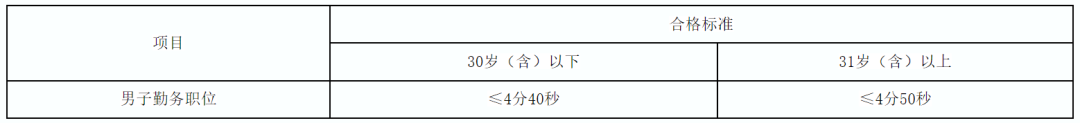 | 项目 | 合格标准 | |
|---|---|---|
| | 30岁（含）以下 | 31岁（含）以上 |
| 男子勤务职位 | ≤4分40秒 | ≤4分50秒 |